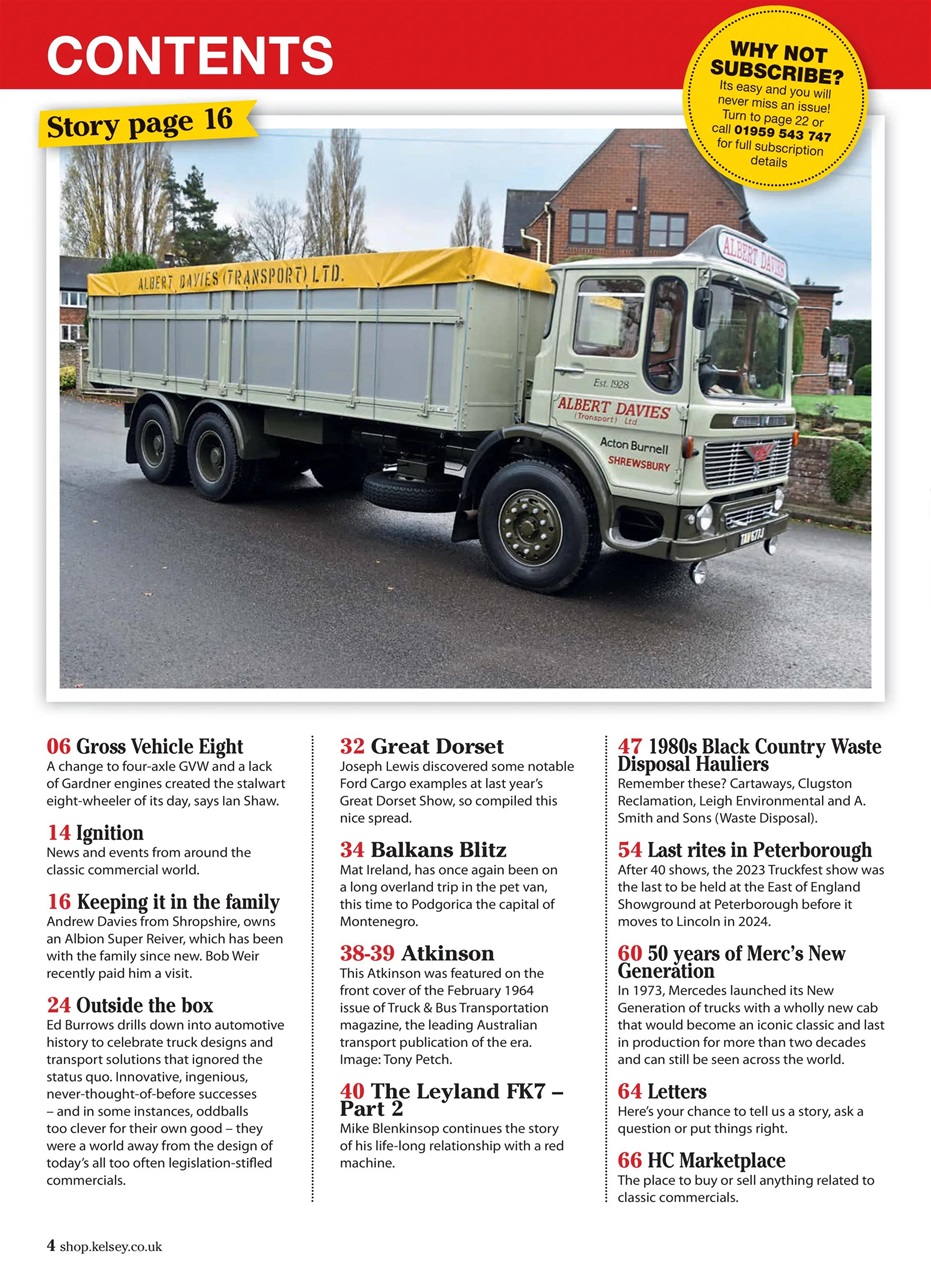 CONTENTS

WHY NOT SUBSCRIBE?
Its easy and you will never miss an issue! Turn to page 22 or call 01959 543 747 for full subscription details

Story page 16

ALBERT DAVIES (TRANSPORT) LTD.

ALBERT DAVIES

Est. 1928

ALBERT DAVIES (Transport) Ltd

Acton Burnell

SHREWSBURY

06 Gross Vehicle Eight
A change to four-axle GVW and a lack of Gardner engines created the stalwart eight-wheeler of its day, says Ian Shaw.

14 Ignition
News and events from around the classic commercial world.

16 Keeping it in the family
Andrew Davies from Shropshire, owns an Albion Super Reiver, which has been with the family since new. Bob Weir recently paid him a visit.

24 Outside the box
Ed Burrows drills down into automotive history to celebrate truck designs and transport solutions that ignored the status quo. Innovative, ingenious, never-thought-of-before successes – and in some instances, oddballs too clever for their own good – they were a world away from the design of today's all too often legislation-stifled commercials.

32 Great Dorset
Joseph Lewis discovered some notable Ford Cargo examples at last year's Great Dorset Show, so compiled this nice spread.

34 Balkans Blitz
Mat Ireland, has once again been on a long overland trip in the pet van, this time to Podgorica the capital of Montenegro.

38-39 Atkinson
This Atkinson was featured on the front cover of the February 1964 issue of Truck & Bus Transportation magazine, the leading Australian transport publication of the era. Image: Tony Petch.

40 The Leyland FK7 – Part 2
Mike Blenkinsop continues the story of his life-long relationship with a red machine.

47 1980s Black Country Waste Disposal Hauliers
Remember these? Cartaways, Clugston Reclamation, Leigh Environmental and A. Smith and Sons (Waste Disposal).

54 Last rites in Peterborough
After 40 shows, the 2023 Truckfest show was the last to be held at the East of England Showground at Peterborough before it moves to Lincoln in 2024.

60 50 years of Merc's New Generation
In 1973, Mercedes launched its New Generation of trucks with a wholly new cab that would become an iconic classic and last in production for more than two decades and can still be seen across the world.

64 Letters
Here's your chance to tell us a story, ask a question or put things right.

66 HC Marketplace
The place to buy or sell anything related to classic commercials.

4 shop.kelsey.co.uk